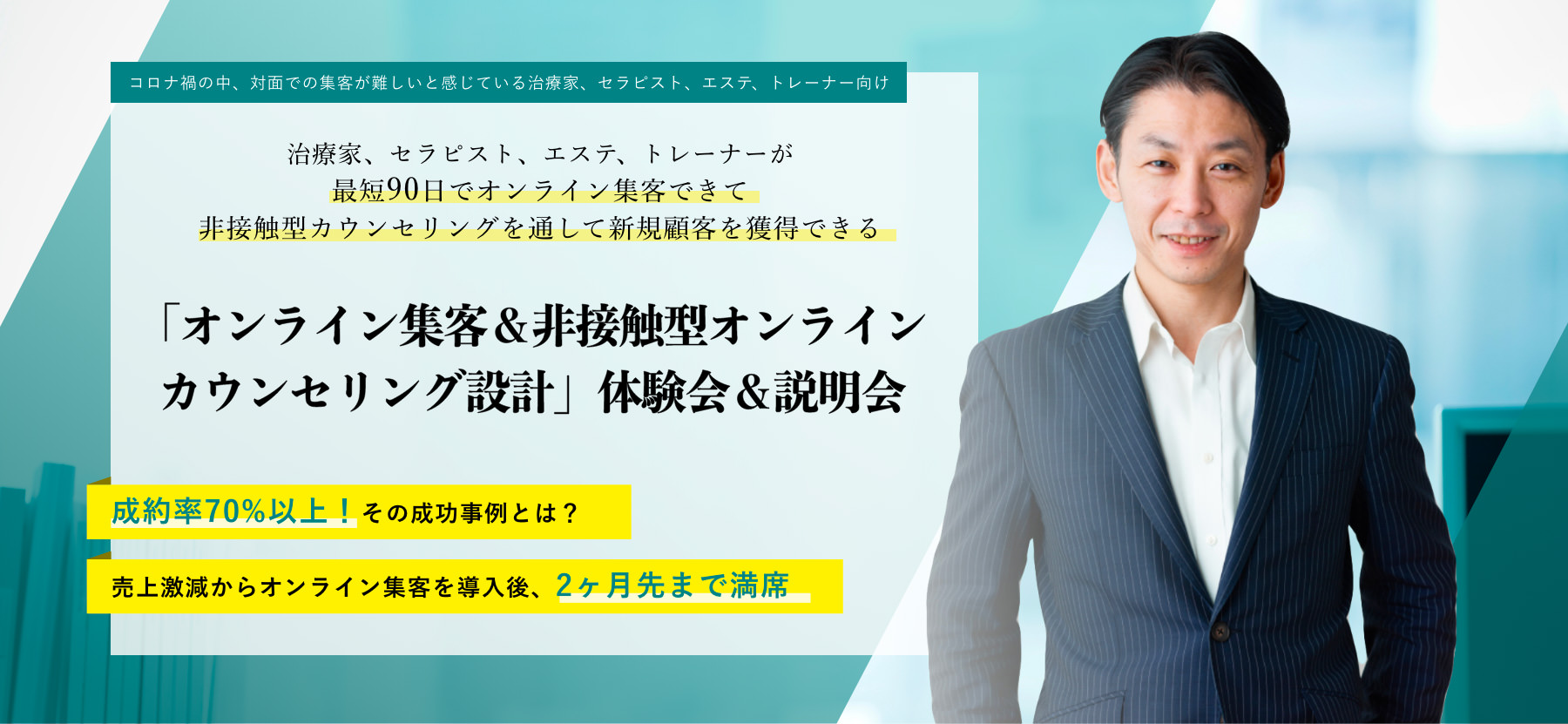 コロナ禍の中、対面での集客が難しいと感じている治療家、セラピスト、エステ、トレーナー向け

治療家、セラピスト、エステ、トレーナーが
最短90日でオンライン集客できて
非接触型カウンセリングを通して新規顧客を獲得できる

「オンライン集客＆非接触型オンラインカウンセリング設計」体験会＆説明会

成約率70%以上！その成功事例とは？

売上激減からオンライン集客を導入後、2ヶ月先まで満席